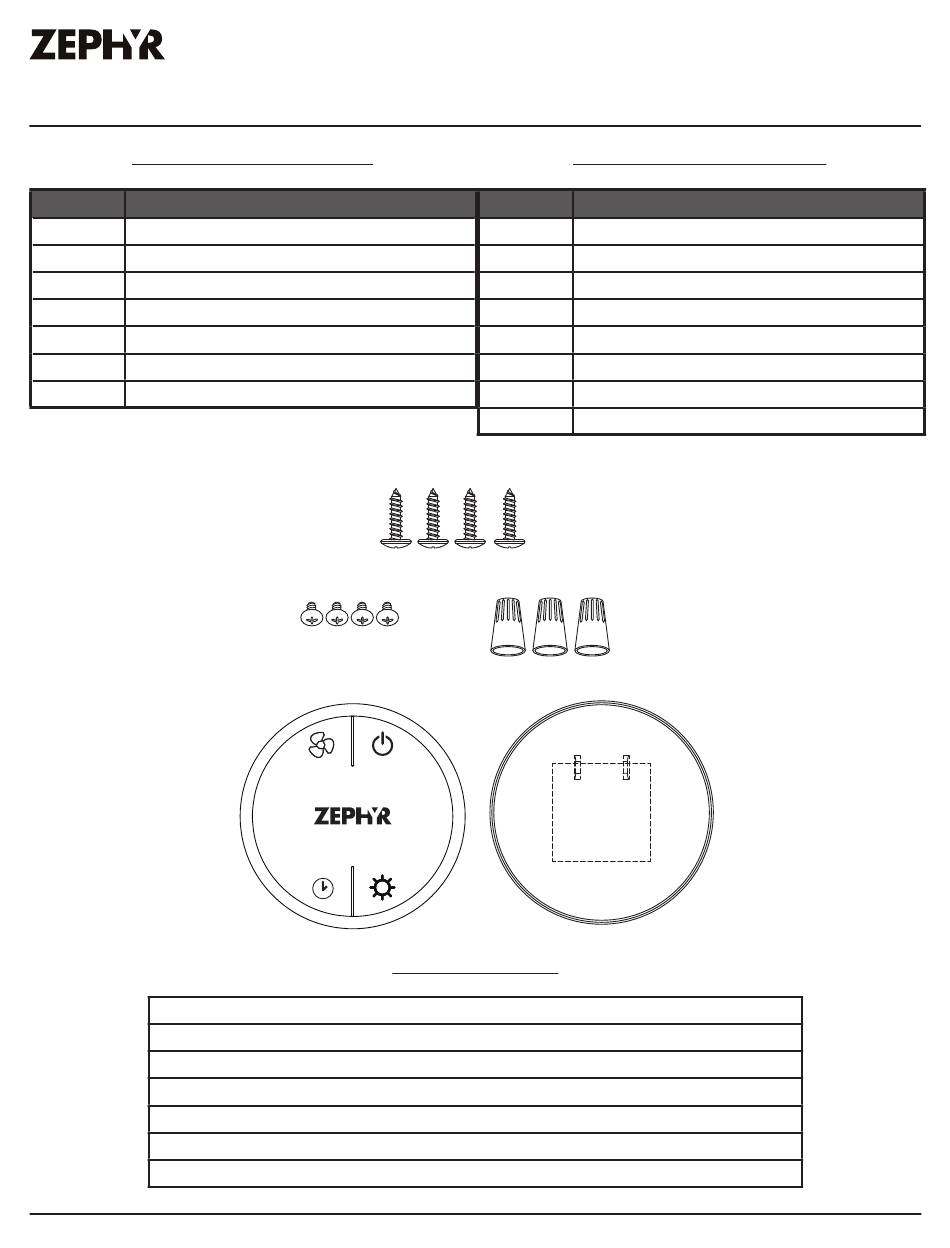 ZEPHYR

ZEPHYR